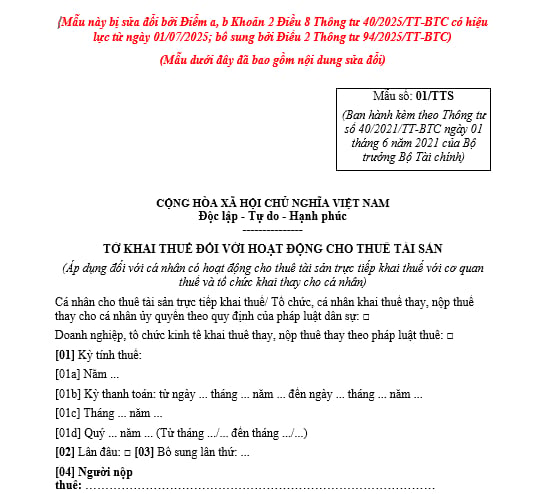 (Mẫu này bị sửa đổi bởi Điểm a, b Khoản 2 Điều 8 Thông tư 40/2025/TT-BTC có hiệu lực từ ngày 01/07/2025; bổ sung bởi Điều 2 Thông tư 94/2025/TT-BTC)

(Mẫu dưới đây đã bao gồm nội dung sửa đổi)

Mẫu số: 01/TTS
(Ban hành kèm theo Thông tư số 40/2021/TT-BTC ngày 01 tháng 6 năm 2021 của Bộ trưởng Bộ Tài chính)

CỘNG HÒA XÃ HỘI CHỦ NGHĨA VIỆT NAM
Độc lập - Tự do - Hạnh phúc
---------------

TỜ KHAI THUẾ ĐỐI VỚI HOẠT ĐỘNG CHO THUÊ TÀI SẢN
(Áp dụng đối với cá nhân có hoạt động cho thuê tài sản trực tiếp khai thuế với cơ quan thuế và tổ chức khai thay cho cá nhân)

Cá nhân cho thuê tài sản trực tiếp khai thuế/ Tổ chức, cá nhân khai thuế thay, nộp thuế thay cho cá nhân ủy quyền theo quy định của pháp luật dân sự: ☐

Doanh nghiệp, tổ chức kinh tế khai thuế thay, nộp thuế thay theo pháp luật thuế: ☐

[01] Kỳ tính thuế:

[01a] Năm ...

[01b] Kỳ thanh toán: từ ngày ... tháng ... năm ... đến ngày ... tháng ... năm ...

[01c] Tháng ... năm ...

[01d] Quý ... năm ... (Từ tháng .../... đến tháng .../...)

[02] Lần đầu: ☐ [03] Bổ sung lần thứ: ...

[04] Người nộp thuế: ____